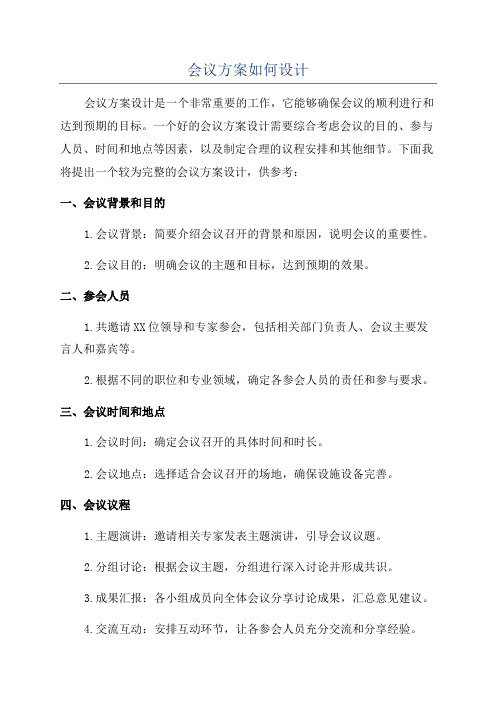 会议方案如何设计

会议方案设计是一个非常重要的工作，它能够确保会议的顺利进行和达到预期的目标。一个好的会议方案设计需要综合考虑会议的目的、参与人员、时间和地点等因素，以及制定合理的议程安排和其他细节。下面我将提出一个较为完整的会议方案设计，供参考：

一、会议背景和目的

1.会议背景：简要介绍会议召开的背景和原因，说明会议的重要性。

2.会议目的：明确会议的主题和目标，达到预期的效果。

二、参会人员

1.共邀请XX位领导和专家参会，包括相关部门负责人、会议主要发言人和嘉宾等。

2.根据不同的职位和专业领域，确定各参会人员的责任和参与要求。

三、会议时间和地点

1.会议时间：确定会议召开的具体时间和时长。

2.会议地点：选择适合会议召开的场地，确保设施设备完善。

四、会议议程

1.主题演讲：邀请相关专家发表主题演讲，引导会议议题。

2.分组讨论：根据会议主题，分组进行深入讨论并形成共识。

3.成果汇报：各小组成员向全体会议分享讨论成果，汇总意见建议。

4.交流互动：安排互动环节，让各参会人员充分交流和分享经验。